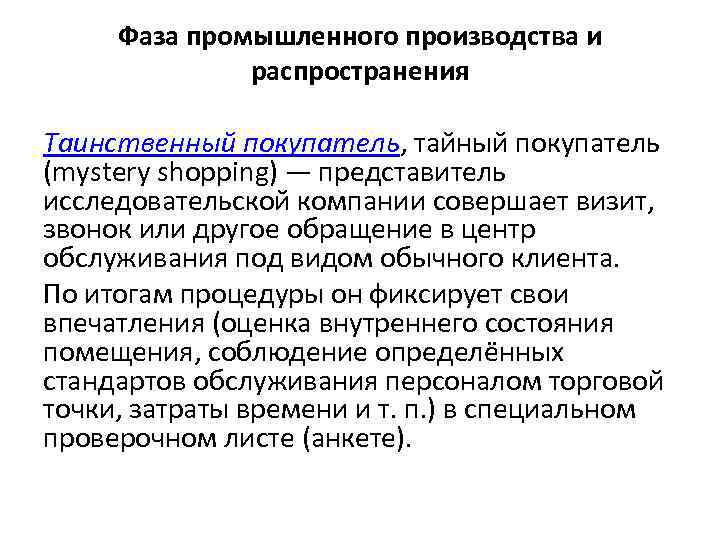 Фаза промышленного производства и распространения

Таинственный покупатель, тайный покупатель (mystery shopping) — представитель исследовательской компании совершает визит, звонок или другое обращение в центр обслуживания под видом обычного клиента.

По итогам процедуры он фиксирует свои впечатления (оценка внутреннего состояния помещения, соблюдение определённых стандартов обслуживания персоналом торговой точки, затраты времени и т. п.) в специальном проверочном листе (анкете).